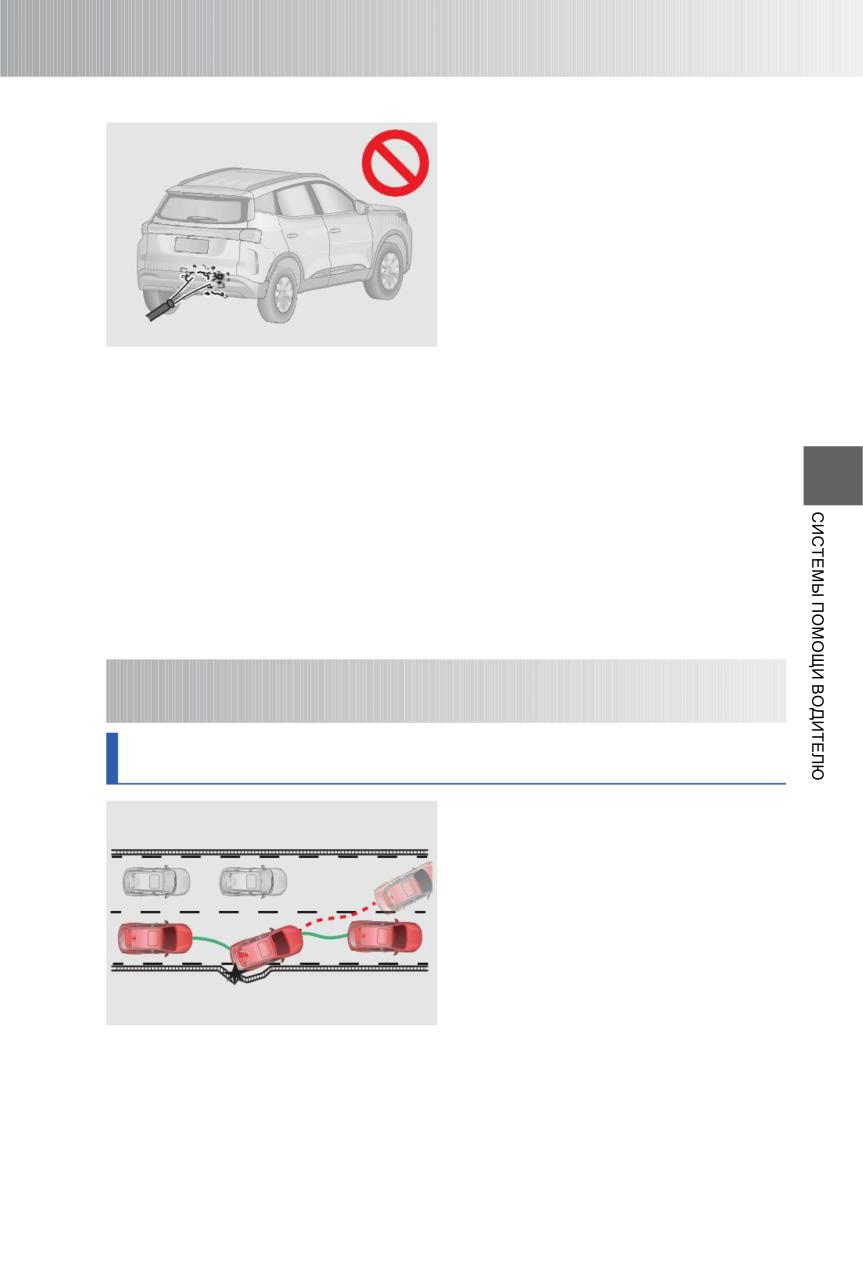 СИСТЕМЫ ПОМОЩИ ВОДИТЕЛЮ